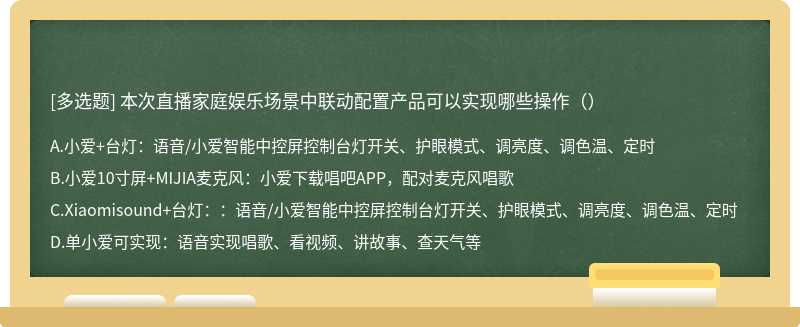 [多选题] 本次直播家庭娱乐场景中联动配置产品可以实现哪些操作（）

A.小爱+台灯：语音/小爱智能中控屏控制台灯开关、护眼模式、调亮度、调色温、定时

B.小爱10寸屏+MIJIA麦克风：小爱下载唱吧APP，配对麦克风唱歌

C.Xiaomisound+台灯：：语音/小爱智能中控屏控制台灯开关、护眼模式、调亮度、调色温、定时

D.单小爱可实现：语音实现唱歌、看视频、讲故事、查天气等